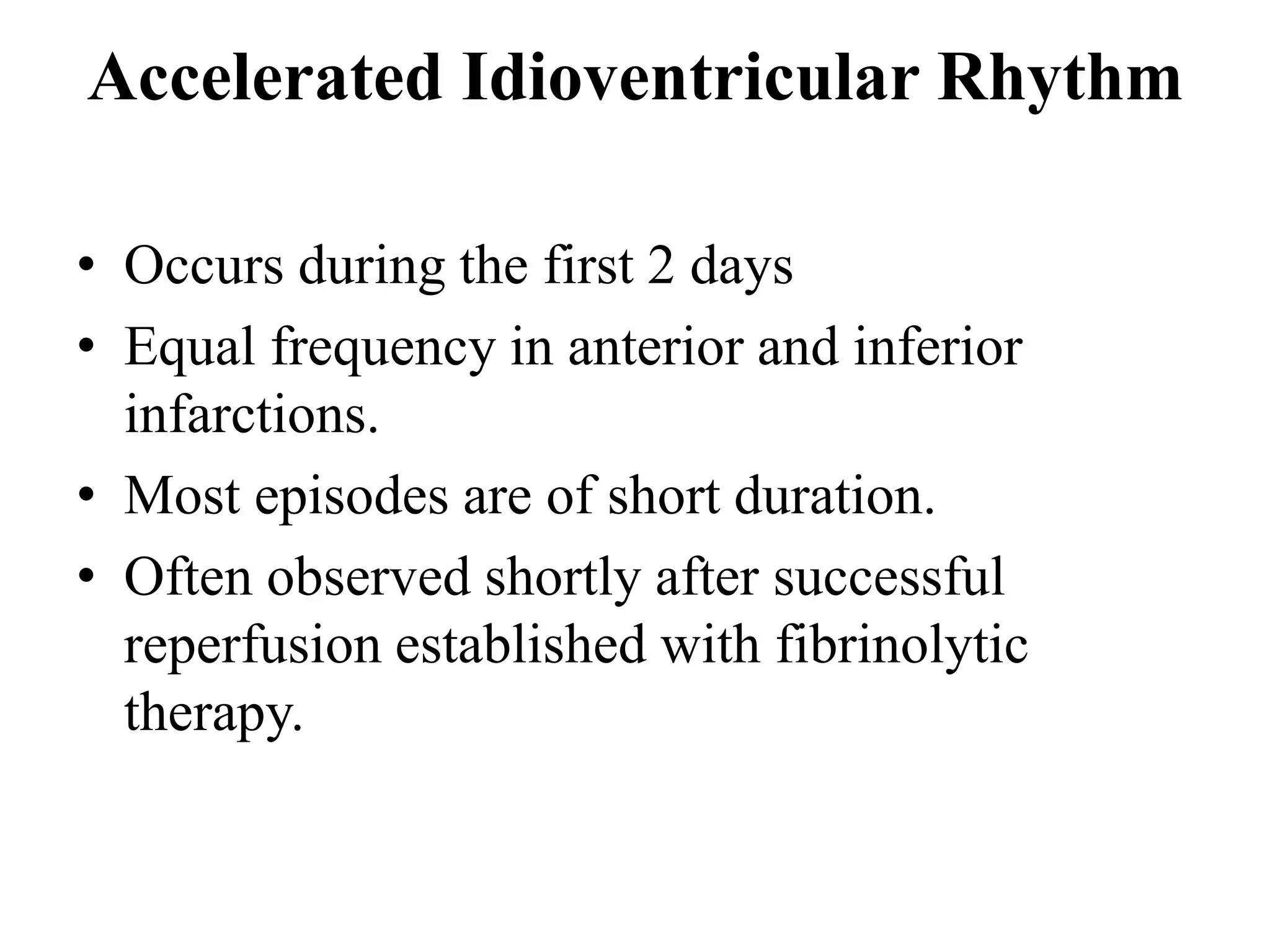 Accelerated Idioventricular Rhythm

• Occurs during the first 2 days
• Equal frequency in anterior and inferior infarctions.
• Most episodes are of short duration.
• Often observed shortly after successful reperfusion established with fibrinolytic therapy.